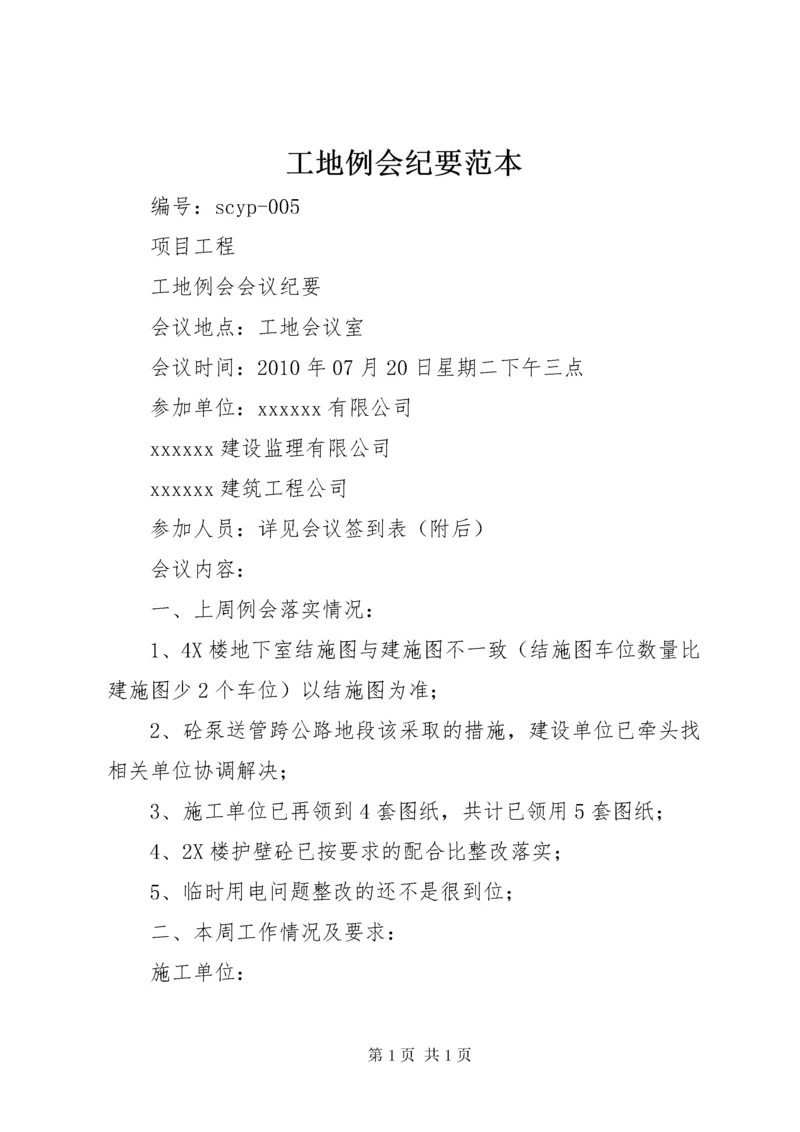 工地例会纪要范本

编号：scyp-005

项目工程

工地例会会议纪要

会议地点：工地会议室

会议时间：2010 年 07 月 20 日星期二下午三点

参加单位：xxxxxx 有限公司

xxxxxx 建设监理有限公司

xxxxxx 建筑工程公司

参加人员：详见会议签到表（附后）

会议内容：

一、上周例会落实情况：

1、4X 楼地下室结施图与建施图不一致（结施图车位数量比建施图少 2 个车位）以结施图为准；

2、砼泵送管跨公路地段该采取的措施，建设单位已牵头找相关单位协调解决；

3、施工单位已再领到 4 套图纸，共计已领用 5 套图纸；

4、2X 楼护壁砼已按要求的配合比整改落实；

5、临时用电问题整改的还不是很到位；

二、本周工作情况及要求：

施工单位：

第 1 页 共 1 页